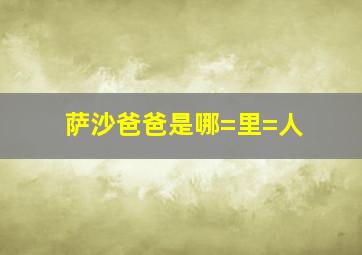 萨沙爸爸是哪=里=人